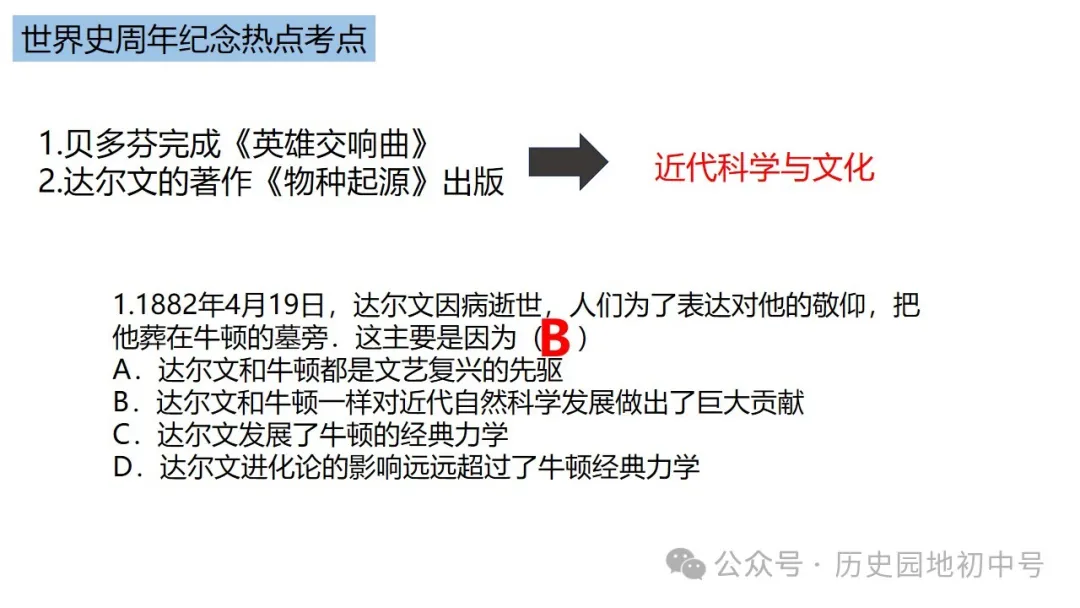 世界史周年纪念热点考点

1.贝多芬完成《英雄交响曲》
2.达尔文的著作《物种起源》出版

近代科学与文化

1.1882年4月19日，达尔文因病逝世，人们为了表达对他的敬仰，把他葬在牛顿的墓旁．这主要是因为（B）
A．达尔文和牛顿都是文艺复兴的先驱
B．达尔文和牛顿一样对近代自然科学发展做出了巨大贡献
C．达尔文发展了牛顿的经典力学
D．达尔文进化论的影响远远超过了牛顿经典力学

公众号 · 历史园地初中号